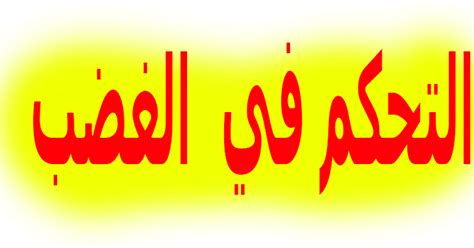 التحكم في الغضب